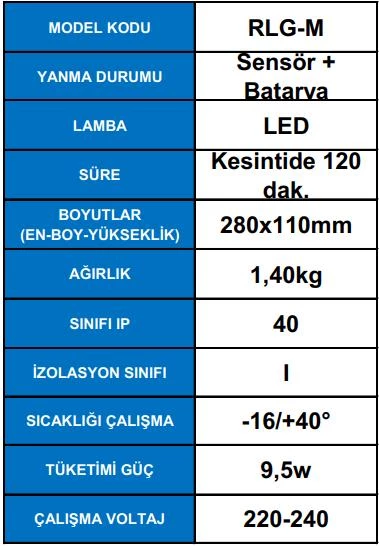 | MODEL KODU | RLG-M |
|---|---|
| YANMA DURUMU | Sensör + Batarya |
| LAMBA | LED |
| SÜRE | Kesintide 120 dak. |
| BOYUTLAR (EN-BOY-YÜKSEKLİK) | 280x110mm |
| AĞIRLIK | 1,40kg |
| SINIFI IP | 40 |
| İZOLASYON SINIFI | I |
| SICAKLIĞI ÇALIŞMA | -16/+40° |
| TÜKETİMİ GÜÇ | 9,5w |
| ÇALIŞMA VOLTAJ | 220-240 |